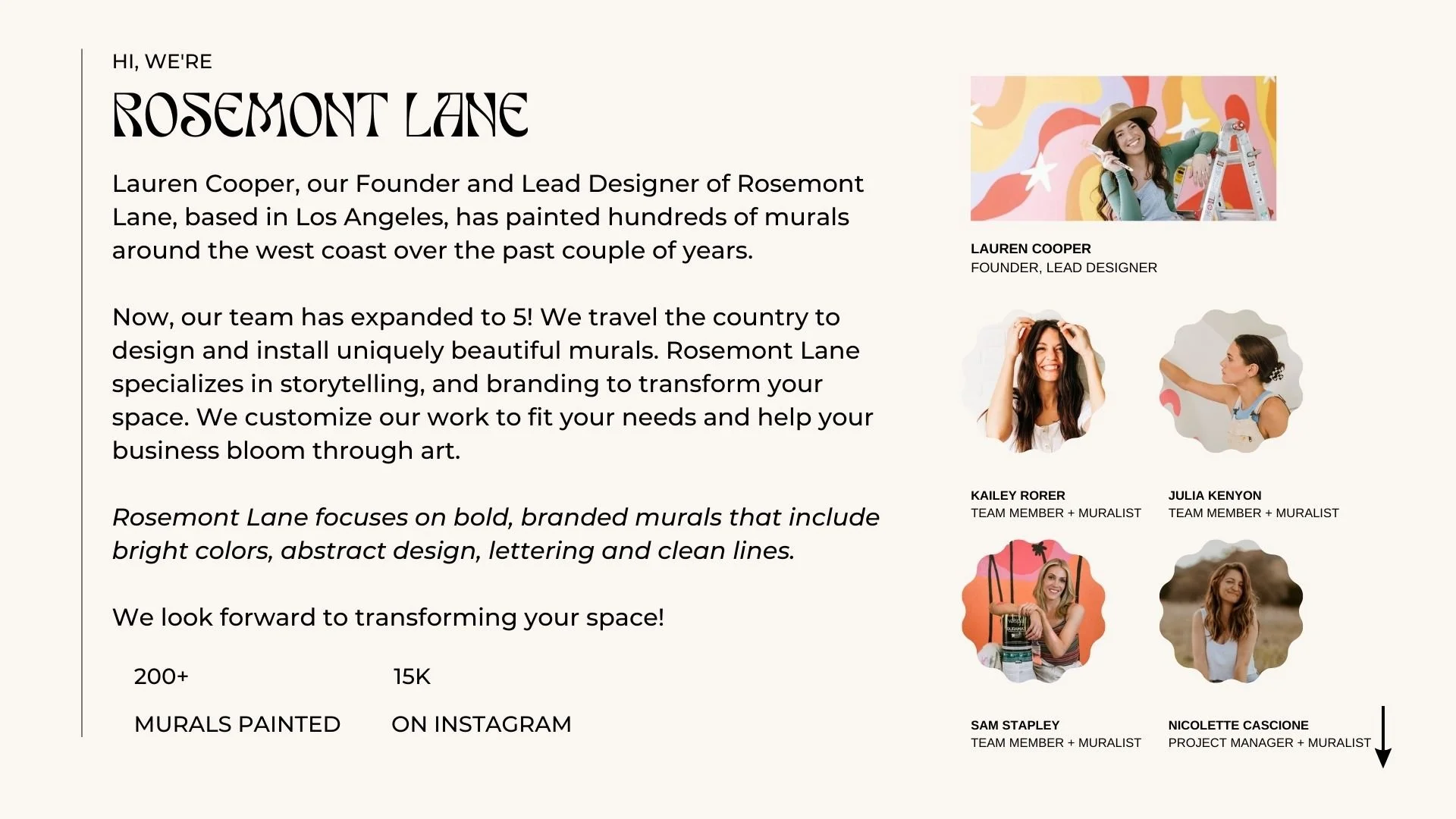 HI, WE'RE

ROSEMONT LANE

Lauren Cooper, our Founder and Lead Designer of Rosemont Lane, based in Los Angeles, has painted hundreds of murals around the west coast over the past couple of years.

Now, our team has expanded to 5! We travel the country to design and install uniquely beautiful murals. Rosemont Lane specializes in storytelling, and branding to transform your space. We customize our work to fit your needs and help your business bloom through art.

Rosemont Lane focuses on bold, branded murals that include bright colors, abstract design, lettering and clean lines.

We look forward to transforming your space!

200+
MURALS PAINTED

15K
ON INSTAGRAM

LAUREN COOPER
FOUNDER, LEAD DESIGNER

KAILEY RORER
TEAM MEMBER + MURALIST

JULIA KENYON
TEAM MEMBER + MURALIST

SAM STAPLEY
TEAM MEMBER + MURALIST

NICOLETTE CASCIONE
PROJECT MANAGER + MURALIST